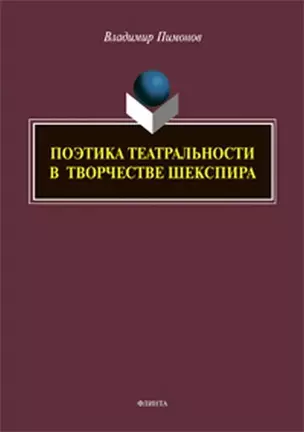 Владимир Пимонов

ПОЭТИКА ТЕАТРАЛЬНОСТИ
В ТВОРЧЕСТВЕ ШЕКСПИРА

ФЛИНТА